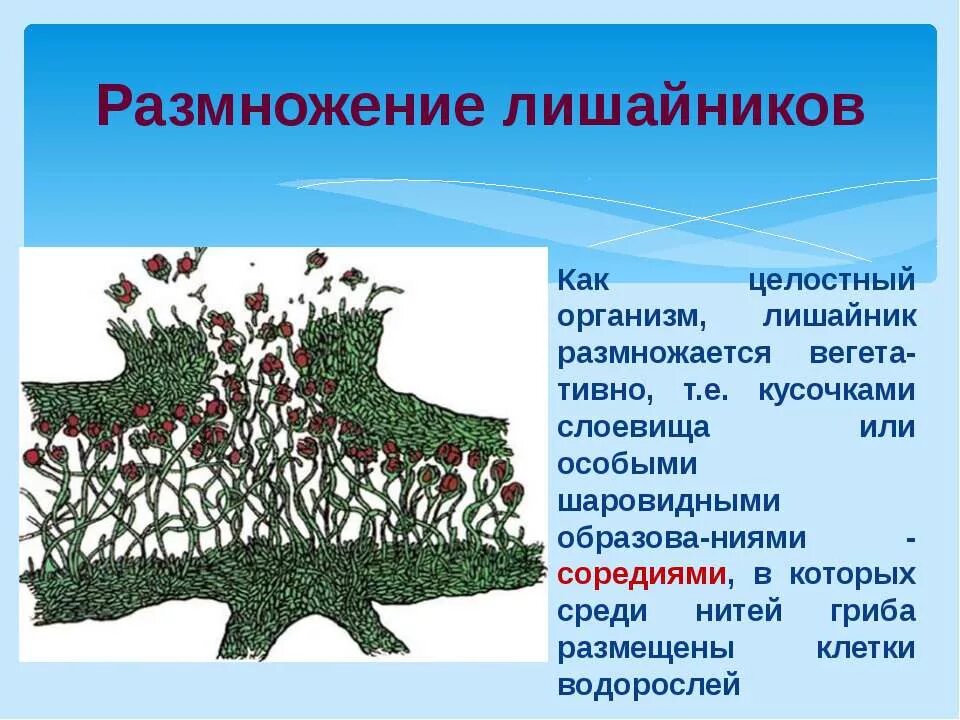 Размножение лишайников

Как целостный организм, лишайник размножается вегетативно, т.е. кусочками слоевища или особыми шаровидными образова-ниями - соредиями, в которых среди нитей гриба размещены клетки водорослей